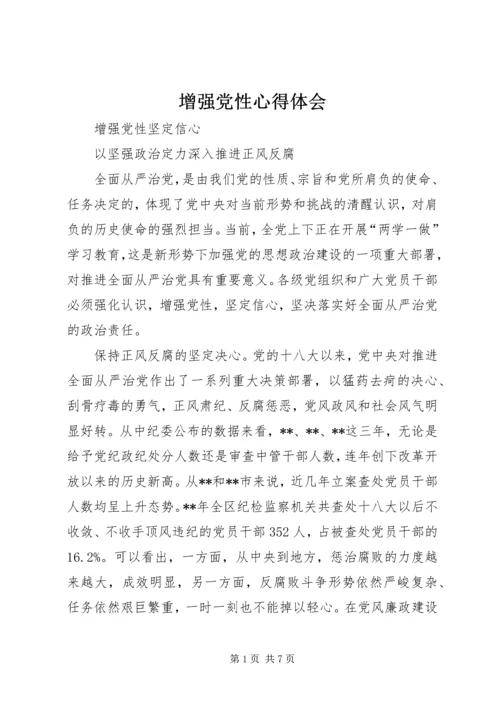 增强党性心得体会

增强党性坚定信心

以坚强政治定力深入推进正风反腐

全面从严治党，是由我们党的性质、宗旨和党所肩负的使命、任务决定的，体现了党中央对当前形势和挑战的清醒认识，对肩负的历史使命的强烈担当。当前，全党上下正在开展“两学一做”学习教育，这是新形势下加强党的思想政治建设的一项重大部署，对推进全面从严治党具有重要意义。各级党组织和广大党员干部必须强化认识，增强党性，坚定信心，坚决落实好全面从严治党的政治责任。

保持正风反腐的坚定决心。党的十八大以来，党中央对推进全面从严治党作出了一系列重大决策部署，以猛药去疴的决心、刮骨疗毒的勇气，正风肃纪、反腐惩恶，党风政风和社会风气明显好转。从中纪委公布的数据来看，**、**、**这三年，无论是给予党纪政纪处分人数还是审查中管干部人数，连年创下改革开放以来的历史新高。从**和**市来说，近几年立案查处党员干部人数均呈上升态势。**年全区纪检监察机关共查处十八大以后不收敛、不收手顶风违纪的党员干部352人，占被查处党员干部的16.2%。可以看出，一方面，从中央到地方，惩治腐败的力度越来越大，成效明显，另一方面，反腐败斗争形势依然严峻复杂、任务依然艰巨繁重，一时一刻也不能掉以轻心。在党风廉政建设

第1页 共7页